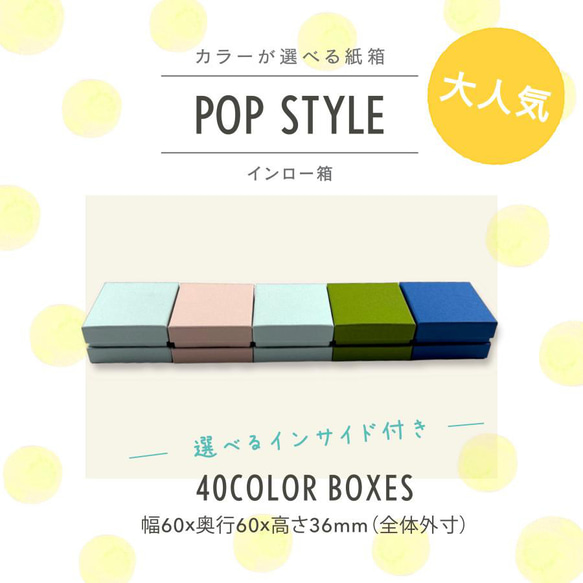 カラーが選べる紙箱

POP STYLE

インロー箱

大人気

選べるインサイド付き

40COLOR BOXES

幅60×奥行60×高さ36mm（全体外寸）